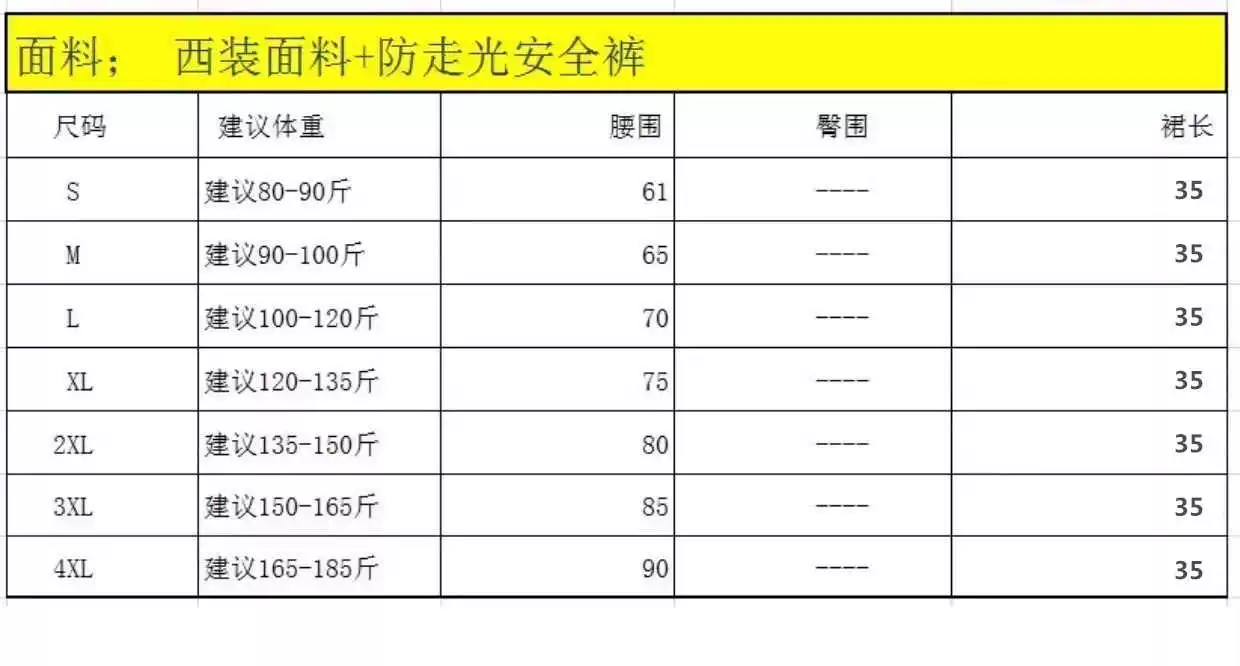 面料； 西装面料+防走光安全裤

| 尺码 | 建议体重 | 腰围 | 臀围 | 裙长 |
|---|---|---|---|---|
| S | 建议80-90斤 | 61 | ---- | 35 |
| M | 建议90-100斤 | 65 | ---- | 35 |
| L | 建议100-120斤 | 70 | ---- | 35 |
| XL | 建议120-135斤 | 75 | ---- | 35 |
| 2XL | 建议135-150斤 | 80 | ---- | 35 |
| 3XL | 建议150-165斤 | 85 | ---- | 35 |
| 4XL | 建议165-185斤 | 90 | ---- | 35 |